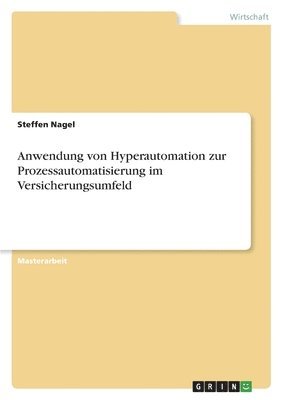 Wirtschaft

Steffen Nagel

Anwendung von Hyperautomation zur Prozessautomatisierung im Versicherungsumfeld

Masterarbeit

GRIN